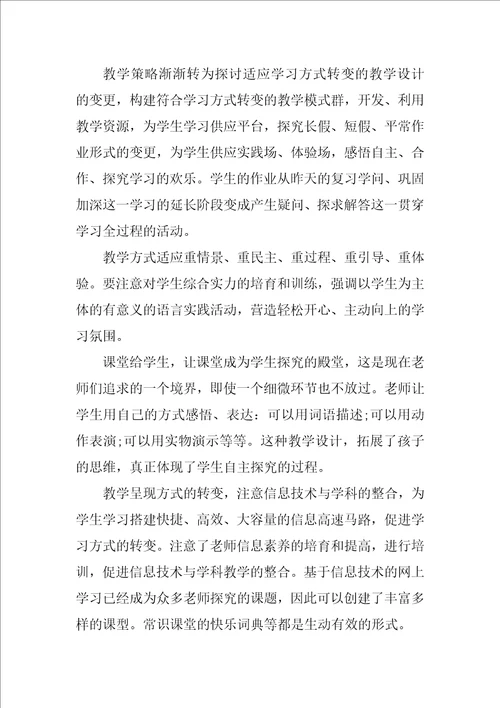 教学策略渐渐转为探讨适应学习方式转变的教学设计的变更，构建符合学习方式转变的教学模式群，开发、利用教学资源，为学生学习供应平台，探究长假、短假、平常作业形式的变更，为学生供应实践场、体验场，感悟自主、合作、探究学习的欢乐。学生的作业从昨天的复习学问、巩固加深这一学习的延长阶段变成产生疑问、探求解答这一贯穿学习全过程的活动。

教学方式适应重情景、重民主、重过程、重引导、重体验。要注意对学生综合实力的培育和训练，强调以学生为主体的有意义的语言实践活动，营造轻松开心、主动向上的学习氛围。

课堂给学生，让课堂成为学生探究的殿堂，这是现在老师们追求的一个境界，即使一个细微环节也不放过。老师让学生用自己的方式感悟、表达：可以用词语描述;可以用动作表演;可以用实物演示等等。这种教学设计，拓展了孩子的思维，真正体现了学生自主探究的过程。

教学呈现方式的转变，注意信息技术与学科的整合，为学生学习搭建快捷、高效、大容量的信息高速马路，促进学习方式的转变。注意了老师信息素养的培育和提高，进行培训，促进信息技术与学科教学的整合。基于信息技术的网上学习已经成为众多老师探究的课题，因此可以创建了丰富多样的课型。常识课堂的快乐词典等都是生动有效的形式。